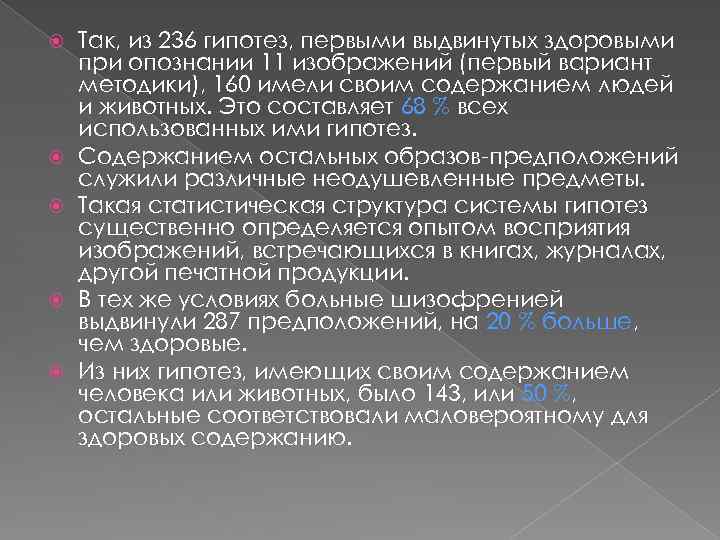 Так, из 236 гипотез, первыми выдвинутых здоровыми при опознании 11 изображений (первый вариант методики), 160 имели своим содержанием людей и животных. Это составляет 68 % всех использованных ими гипотез.

Содержанием остальных образов-предположений служили различные неодушевленные предметы.

Такая статистическая структура системы гипотез существенно определяется опытом восприятия изображений, встречающихся в книгах, журналах, другой печатной продукции.

В тех же условиях больные шизофренией выдвинули 287 предположений, на 20 % больше, чем здоровые.

Из них гипотез, имеющих своим содержанием человека или животных, было 143, или 50 %, остальные соответствовали маловероятному для здоровых содержанию.